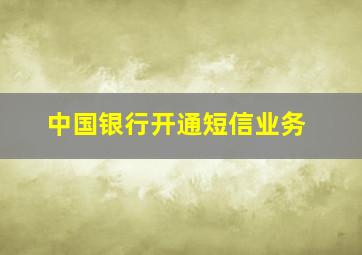 中国银行开通短信业务